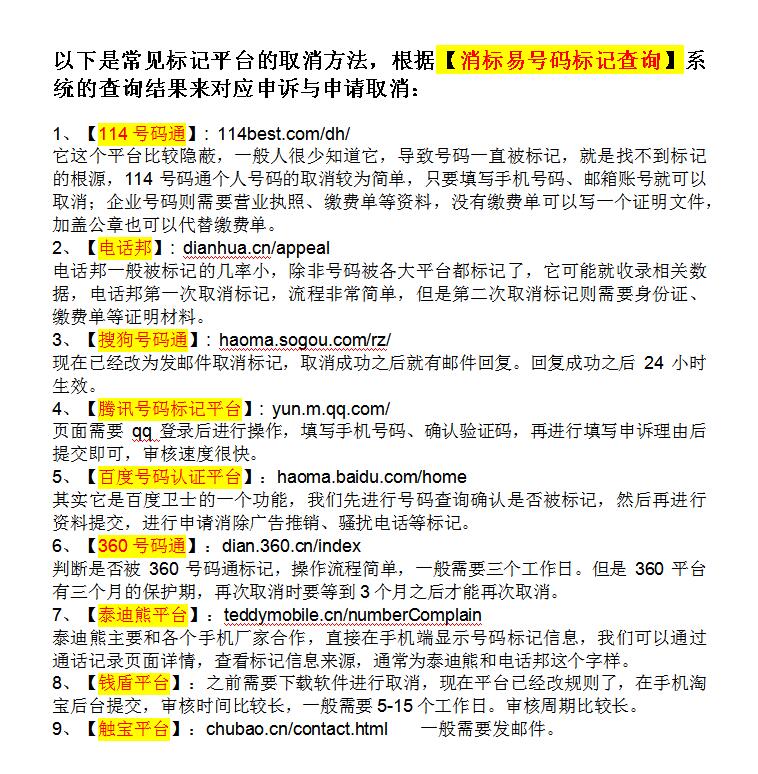 以下是常见标记平台的取消方法，根据【消标易号码标记查询】系统的查询结果来对应申诉与申请取消：

1、【114 号码通】：114best.com/dh/
它这个平台比较隐蔽，一般人很少知道它，导致号码一直被标记，就是找不到标记的根源，114 号码通个人号码的取消较为简单，只要填写手机号码、邮箱账号就可以取消；企业号码则需要营业执照、缴费单等资料，没有缴费单可以写一个证明文件，加盖公章也可以代替缴费单。
2、【电话邦】：dianhua.cn/appeal
电话邦一般被标记的几率小，除非号码被各大平台都标记了，它可能就收录相关数据，电话邦第一次取消标记，流程非常简单，但是第二次取消标记则需要身份证、缴费单等证明材料。
3、【搜狗号码通】：haoma.sogou.com/rz/
现在已经改为发邮件取消标记，取消成功之后就有邮件回复。回复成功之后 24 小时生效。
4、【腾讯号码标记平台】：yun.m.qq.com/
页面需要 qq 登录后进行操作，填写手机号码、确认验证码，再进行填写申诉理由后提交即可，审核速度很快。
5、【百度号码认证平台】：haoma.baidu.com/home
其实它是百度卫士的一个功能，我们先进行号码查询确认是否被标记，然后再进行资料提交，进行申请消除广告推销、骚扰电话等标记。
6、【360 号码通】：dian.360.cn/index
判断是否被 360 号码通标记，操作流程简单，一般需要三个工作日。但是 360 平台有三个月的保护期，再次取消时要等到 3 个月之后才能再次取消。
7、【泰迪熊平台】：teddymobile.cn/numberComplain
泰迪熊主要和各个手机厂家合作，直接在手机端显示号码标记信息，我们可以通过通话记录页面详情，查看标记信息来源，通常为泰迪熊和电话邦这个字样。
8、【钱盾平台】：之前需要下载软件进行取消，现在平台已经改规则了，在手机淘宝后台提交，审核时间比较长，一般需要 5-15 个工作日。审核周期比较长。
9、【触宝平台】：chubao.cn/contact.html 一般需要发邮件。